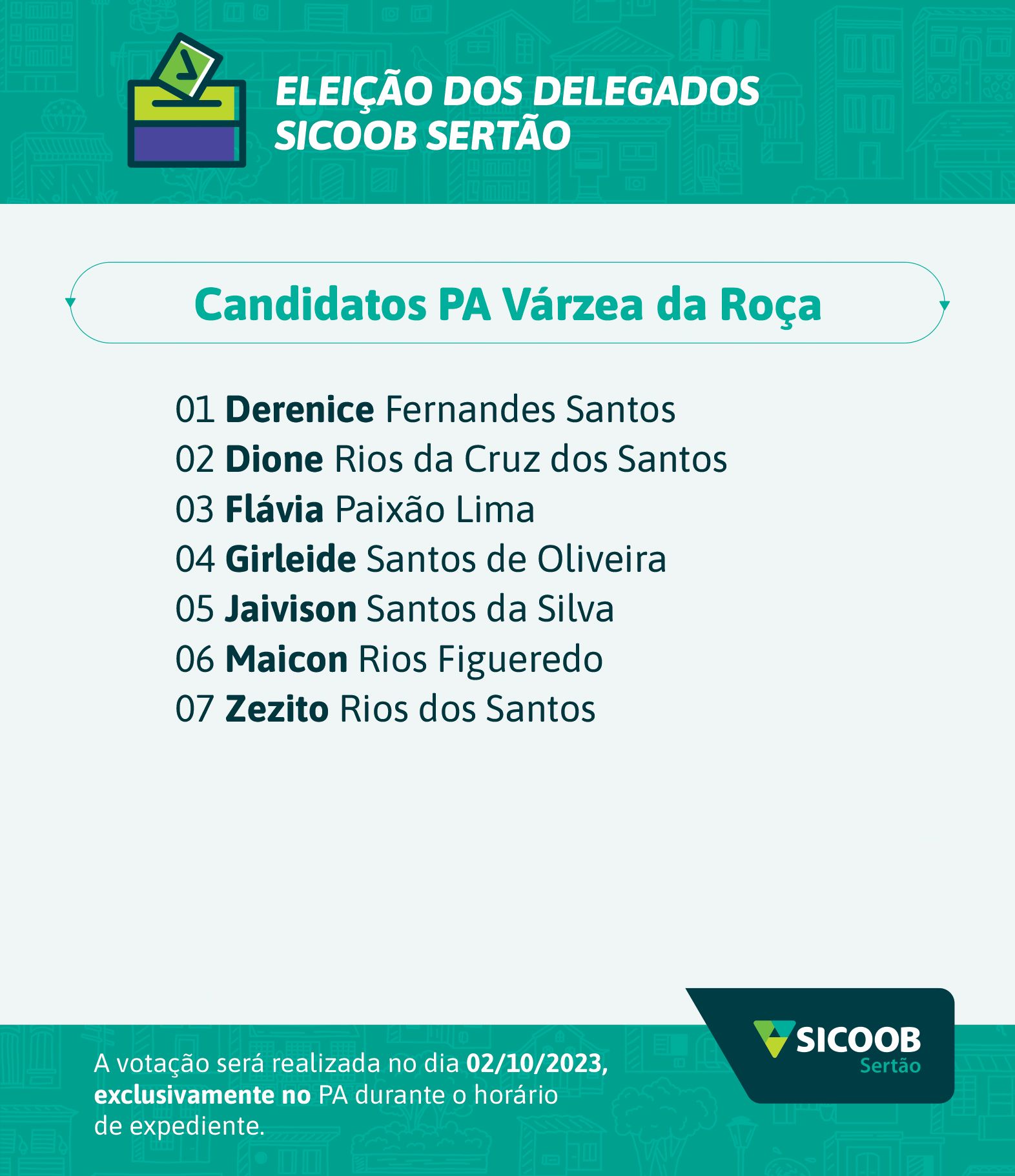 ELEIÇÃO DOS DELEGADOS
SICOOB SERTÃO

Candidatos PA Várzea da Roça

01 Derenice Fernandes Santos
02 Dione Rios da Cruz dos Santos
03 Flávia Paixão Lima
04 Girleide Santos de Oliveira
05 Jaivison Santos da Silva
06 Maicon Rios Figueredo
07 Zezito Rios dos Santos

A votação será realizada no dia 02/10/2023, exclusivamente no PA durante o horário de expediente.

SICOOB
Sertão